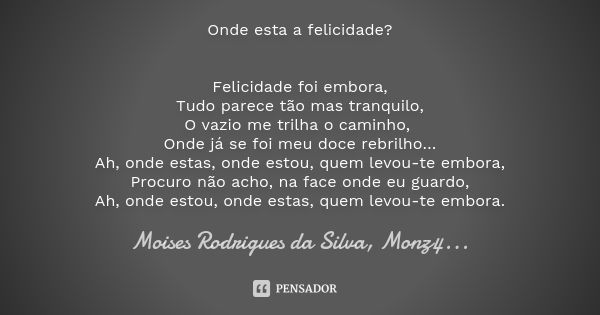 Onde esta a felicidade?

Felicidade foi embora,
Tudo parece tão mas tranquilo,
O vazio me trilha o caminho,
Onde já se foi meu doce rebrilho...
Ah, onde estas, onde estou, quem levou-te embora,
Procuro não acho, na face onde eu guardo,
Ah, onde estou, onde estas, quem levou-te embora.

Moises Rodrigues da Silva, Monz4...

PENSADOR